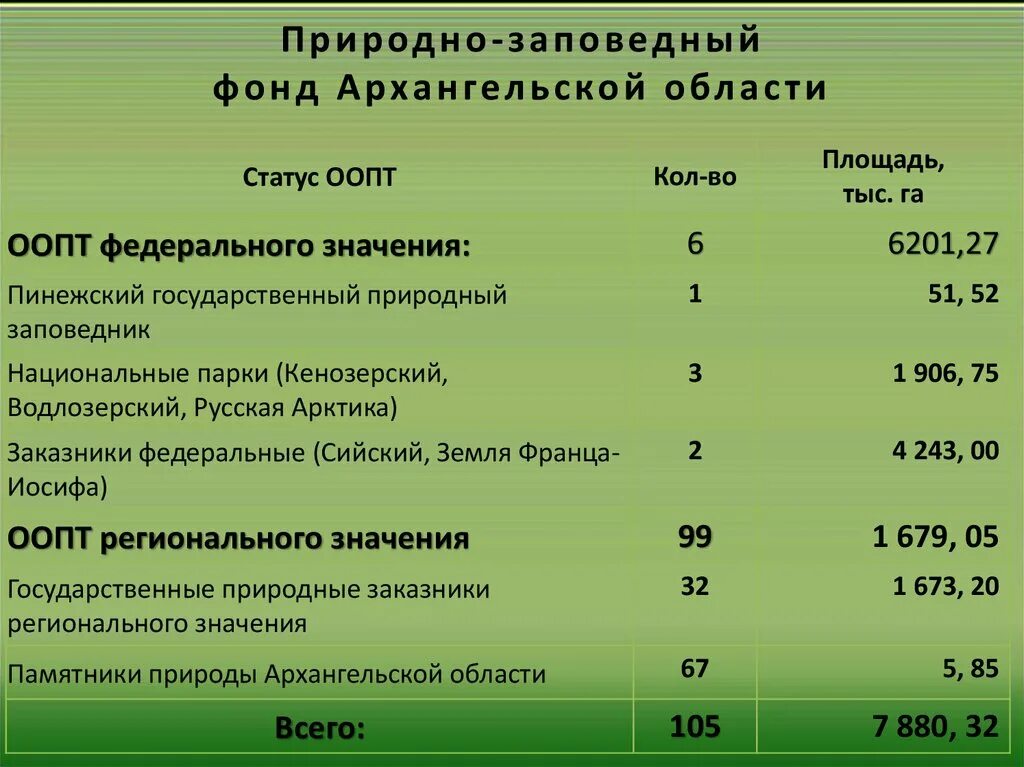 Природно-заповедный фонд Архангельской области

| Статус ООПТ | Кол-во | Площадь, тыс. га |
|---|---|---|
| ООПТ федерального значения: | 6 | 6201,27 |
| Пинежский государственный природный заповедник | 1 | 51, 52 |
| Национальные парки (Кенозерский, Водлозерский, Русская Арктика) | 3 | 1 906, 75 |
| Заказники федеральные (Сийский, Земля Франца-Иосифа) | 2 | 4 243, 00 |
| ООПТ регионального значения | 99 | 1 679, 05 |
| Государственные природные заказники регионального значения | 32 | 1 673, 20 |
| Памятники природы Архангельской области | 67 | 5, 85 |
| Всего: | 105 | 7 880, 32 |